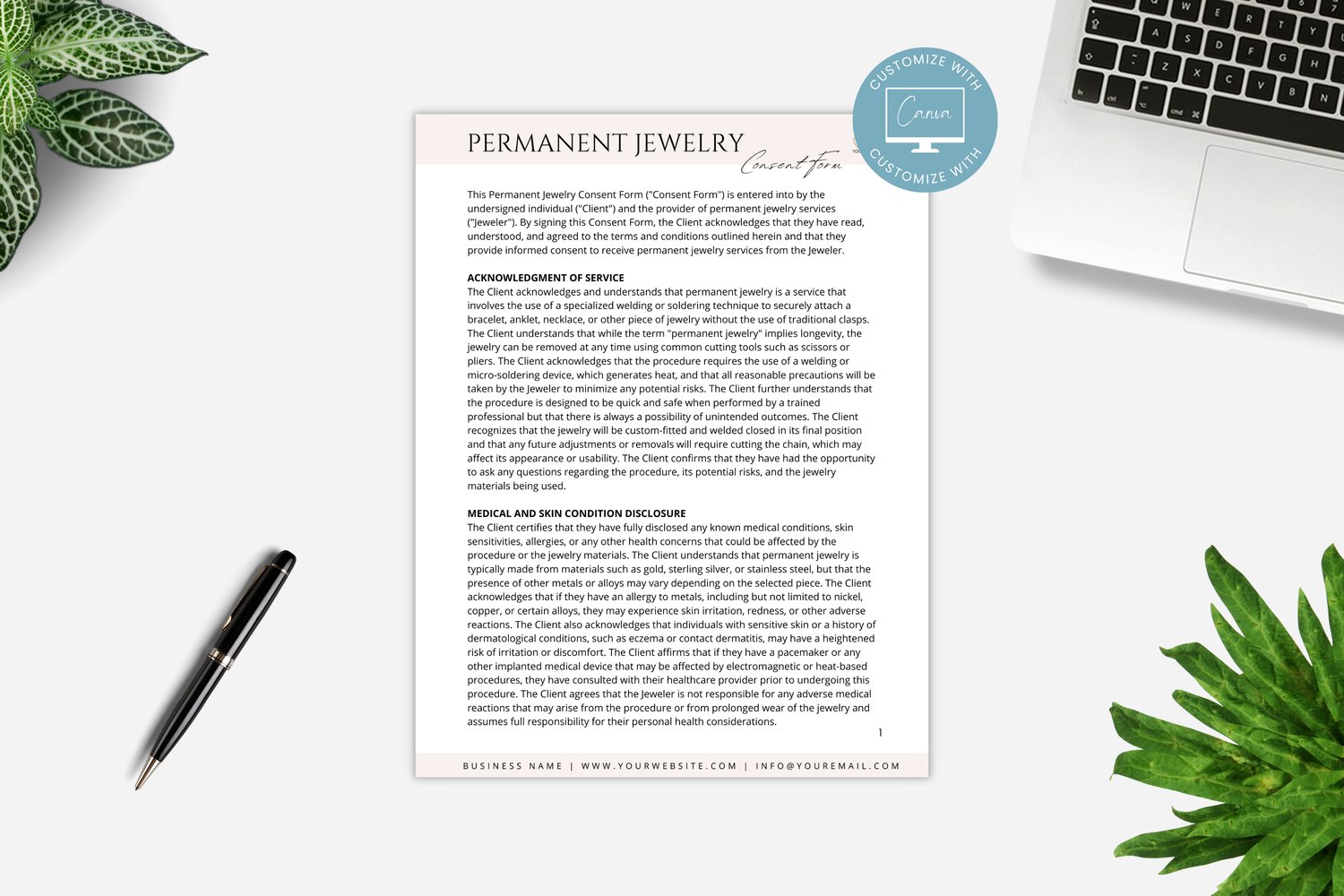 CUSTOMIZE WITH
Canva
CUSTOMIZE WITH

PERMANENT JEWELRY
Consent Form

This Permanent Jewelry Consent Form ("Consent Form") is entered into by the undersigned individual ("Client") and the provider of permanent jewelry services ("Jeweler"). By signing this Consent Form, the Client acknowledges that they have read, understood, and agreed to the terms and conditions outlined herein and that they provide informed consent to receive permanent jewelry services from the Jeweler.

ACKNOWLEDGMENT OF SERVICE
The Client acknowledges and understands that permanent jewelry is a service that involves the use of a specialized welding or soldering technique to securely attach a bracelet, anklet, necklace, or other piece of jewelry without the use of traditional clasps. The Client understands that while the term "permanent jewelry" implies longevity, the jewelry can be removed at any time using common cutting tools such as scissors or pliers. The Client acknowledges that the procedure requires the use of a welding or micro-soldering device, which generates heat, and that all reasonable precautions will be taken by the Jeweler to minimize any potential risks. The Client further understands that the procedure is designed to be quick and safe when performed by a trained professional but that there is always a possibility of unintended outcomes. The Client recognizes that the jewelry will be custom-fitted and welded closed in its final position and that any future adjustments or removals will require cutting the chain, which may affect its appearance or usability. The Client confirms that they have had the opportunity to ask any questions regarding the procedure, its potential risks, and the jewelry materials being used.

MEDICAL AND SKIN CONDITION DISCLOSURE
The Client certifies that they have fully disclosed any known medical conditions, skin sensitivities, allergies, or any other health concerns that could be affected by the procedure or the jewelry materials. The Client understands that permanent jewelry is typically made from materials such as gold, sterling silver, or stainless steel, but that the presence of other metals or alloys may vary depending on the selected piece. The Client acknowledges that if they have an allergy to metals, including but not limited to nickel, copper, or certain alloys, they may experience skin irritation, redness, or other adverse reactions. The Client also acknowledges that individuals with sensitive skin or a history of dermatological conditions, such as eczema or contact dermatitis, may have a heightened risk of irritation or discomfort. The Client affirms that if they have a pacemaker or any other implanted medical device that may be affected by electromagnetic or heat-based procedures, they have consulted with their healthcare provider prior to undergoing this procedure. The Client agrees that the Jeweler is not responsible for any adverse medical reactions that may arise from the procedure or from prolonged wear of the jewelry and assumes full responsibility for their personal health considerations.

1

BUSINESS NAME | WWW.YOURWEBSITE.COM | INFO@YOUREMAIL.COM